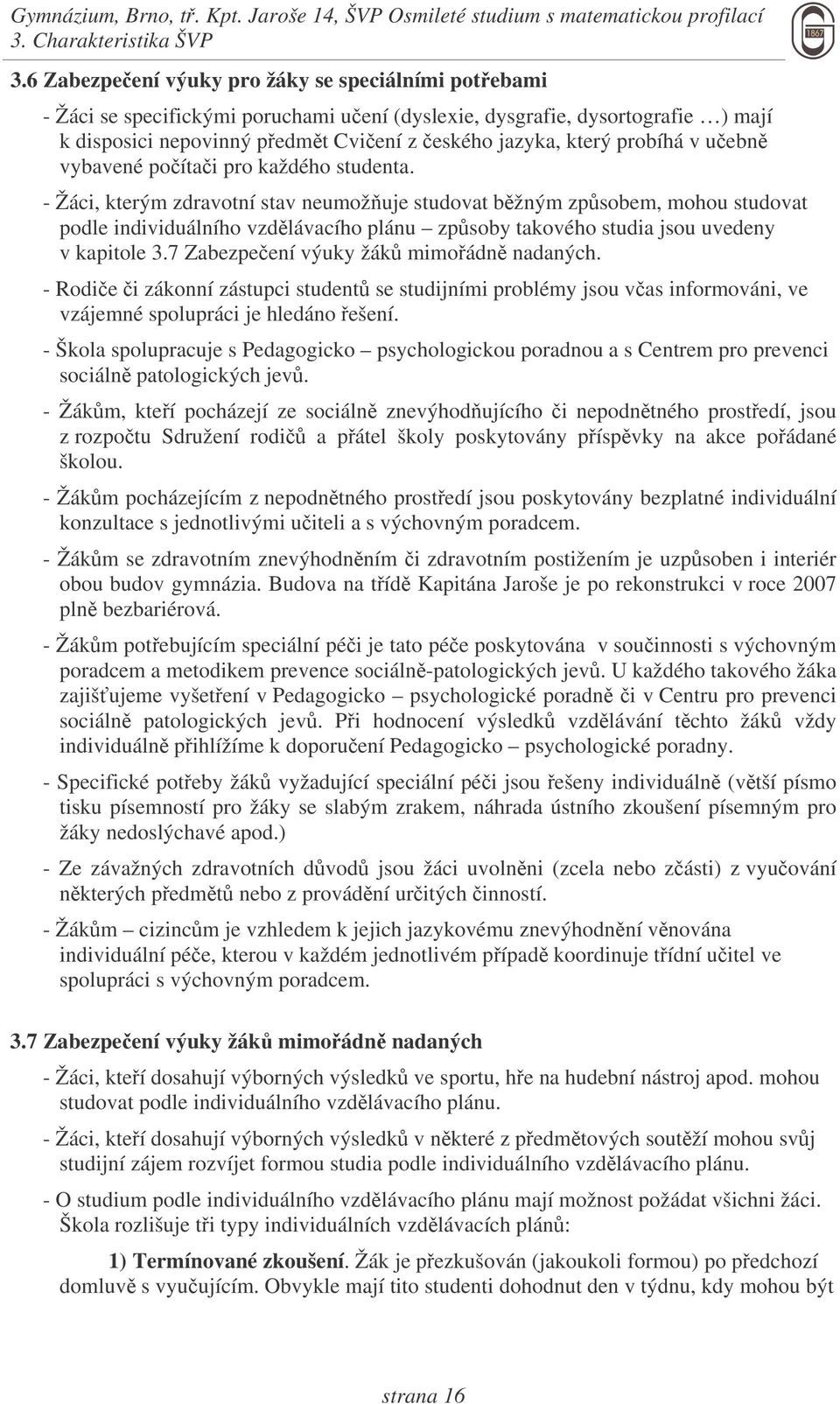 Gymnázium, Brno, tř. Kpt. Jaroše 14, ŠVP Osmileté studium s matematickou profilací
3. Charakteristika ŠVP

1867

3.6 Zabezpečení výuky pro žáky se speciálními potřebami

- Žáci se specifickými poruchami učení (dyslexie, dysgrafie, dysortografie …) mají k disposici nepovinný předmět Cvičení z českého jazyka, který probíhá v učebně vybavené počítači pro každého studenta.

- Žáci, kterým zdravotní stav neumožňuje studovat běžným způsobem, mohou studovat podle individuálního vzdělávacího plánu – způsoby takového studia jsou uvedeny v kapitole 3.7 Zabezpečení výuky žáků mimořádně nadaných.

- Rodiče či zákonní zástupci studentů se studijními problémy jsou včas informováni, ve vzájemné spolupráci je hledáno řešení.

- Škola spolupracuje s Pedagogicko – psychologickou poradnou a s Centrem pro prevenci sociálně patologických jevů.

- Žákům, kteří pocházejí ze sociálně znevýhodňujícího či nepodnětného prostředí, jsou z rozpočtu Sdružení rodičů a přátel školy poskytovány příspěvky na akce pořádané školou.

- Žákům pocházejícím z nepodnětného prostředí jsou poskytovány bezplatné individuální konzultace s jednotlivými učiteli a s výchovným poradcem.

- Žákům se zdravotním znevýhodněním či zdravotním postižením je uzpůsoben i interiér obou budov gymnázia. Budova na třídě Kapitána Jaroše je po rekonstrukci v roce 2007 plně bezbariérová.

- Žákům potřebujícím speciální péči je tato péče poskytována v součinnosti s výchovným poradcem a metodikem prevence sociálně-patologických jevů. U každého takového žáka zajišťujeme vyšetření v Pedagogicko – psychologické poradně či v Centru pro prevenci sociálně patologických jevů. Při hodnocení výsledků vzdělávání těchto žáků vždy individuálně přihlížíme k doporučení Pedagogicko – psychologické poradny.

- Specifické potřeby žáků vyžadující speciální péči jsou řešeny individuálně (větší písmo tisku písemností pro žáky se slabým zrakem, náhrada ústního zkoušení písemným pro žáky nedoslýchavé apod.)

- Ze závažných zdravotních důvodů jsou žáci uvolněni (zcela nebo zčásti) z vyučování některých předmětů nebo z provádění určitých činností.

- Žákům – cizincům je vzhledem k jejich jazykovému znevýhodnění věnována individuální péče, kterou v každém jednotlivém případě koordinuje třídní učitel ve spolupráci s výchovným poradcem.

3.7 Zabezpečení výuky žáků mimořádně nadaných

- Žáci, kteří dosahují výborných výsledků ve sportu, hře na hudební nástroj apod. mohou studovat podle individuálního vzdělávacího plánu.

- Žáci, kteří dosahují výborných výsledků v některé z předmětových soutěží mohou svůj studijní zájem rozvíjet formou studia podle individuálního vzdělávacího plánu.

- O studium podle individuálního vzdělávacího plánu mají možnost požádat všichni žáci. Škola rozlišuje tři typy individuálních vzdělávacích plánů:

1) Termínované zkoušení. Žák je přezkušován (jakoukoli formou) po předchozí domluvě s vyučujícím. Obvykle mají tito studenti dohodnut den v týdnu, kdy mohou být

strana 16